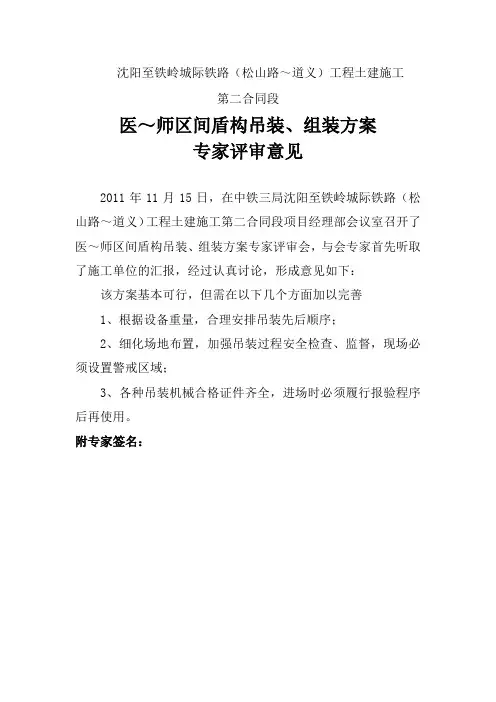 沈阳至铁岭城际铁路（松山路～道义）工程土建施工

第二合同段

医～师区间盾构吊装、组装方案
专家评审意见

2011 年 11 月 15 日，在中铁三局沈阳至铁岭城际铁路（松山路～道义）工程土建施工第二合同段项目经理部会议室召开了医～师区间盾构吊装、组装方案专家评审会，与会专家首先听取了施工单位的汇报，经过认真讨论，形成意见如下：

该方案基本可行，但需在以下几个方面加以完善

1、根据设备重量，合理安排吊装先后顺序；

2、细化场地布置，加强吊装过程安全检查、监督，现场必须设置警戒区域；

3、各种吊装机械合格证件齐全，进场时必须履行报验程序后再使用。

附专家签名：